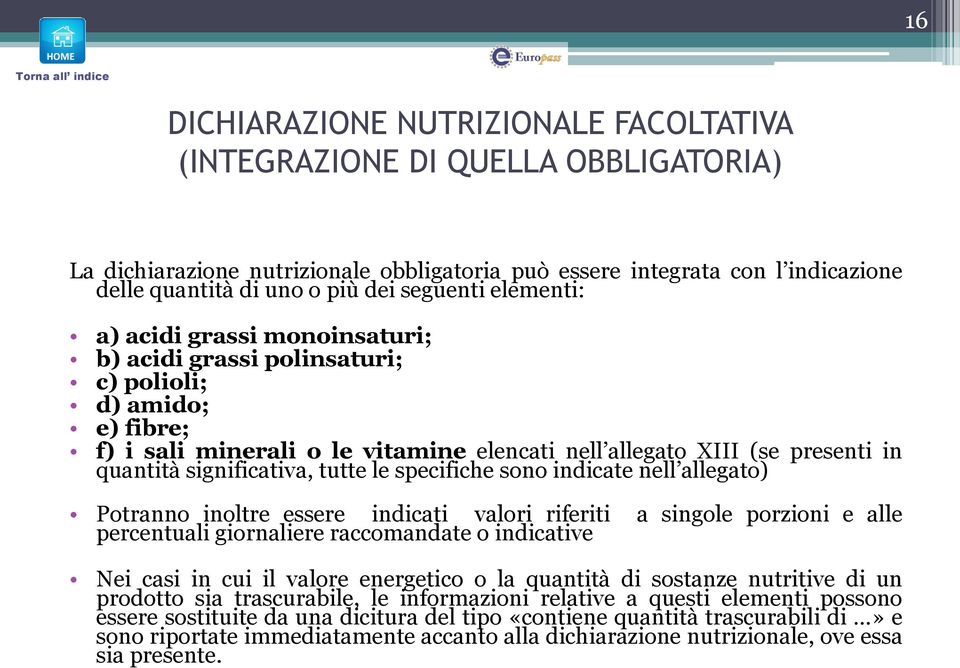 16

HOME

Torna all' indice

Europass

DICHIARAZIONE NUTRIZIONALE FACOLTATIVA (INTEGRAZIONE DI QUELLA OBBLIGATORIA)

La dichiarazione nutrizionale obbligatoria può essere integrata con l'indicazione delle quantità di uno o più dei seguenti elementi:

• a) acidi grassi monoinsaturi;
• b) acidi grassi polinsaturi;
• c) polioli;
• d) amido;
• e) fibre;
• f) i sali minerali o le vitamine elencati nell'allegato XIII (se presenti in quantità significativa, tutte le specifiche sono indicate nell'allegato)

• Potranno inoltre essere indicati valori riferiti a singole porzioni e alle percentuali giornaliere raccomandate o indicative

• Nei casi in cui il valore energetico o la quantità di sostanze nutritive di un prodotto sia trascurabile, le informazioni relative a questi elementi possono essere sostituite da una dicitura del tipo «contiene quantità trascurabili di ...» e sono riportate immediatamente accanto alla dichiarazione nutrizionale, ove essa sia presente.